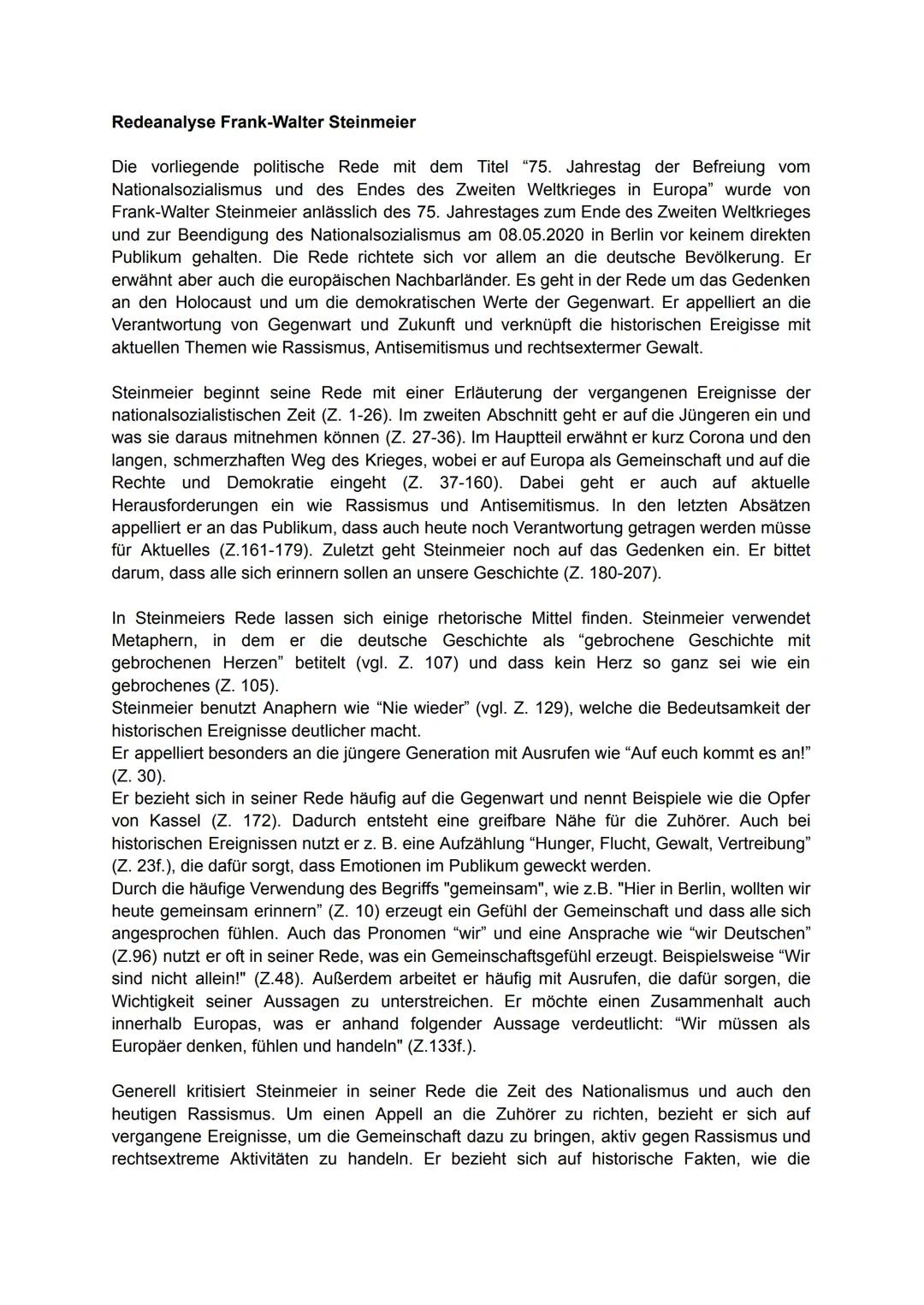 **Redeanalyse Frank-Walter Steinmeier**

Die vorliegende politische Rede mit dem Titel “75. Jahrestag der Befreiung vom Nationalsozialismus und des Endes des Zweiten Weltkrieges in Europa” wurde von Frank-Walter Steinmeier anlässlich des 75. Jahrestages zum Ende des Zweiten Weltkrieges und zur Beendigung des Nationalsozialismus am 08.05.2020 in Berlin vor keinem direkten Publikum gehalten. Die Rede richtete sich vor allem an die deutsche Bevölkerung. Er erwähnt aber auch die europäischen Nachbarländer. Es geht in der Rede um das Gedenken an den Holocaust und um die demokratischen Werte der Gegenwart. Er appelliert an die Verantwortung von Gegenwart und Zukunft und verknüpft die historischen Ereigisse mit aktuellen Themen wie Rassismus, Antisemitismus und rechtsextermer Gewalt.

Steinmeier beginnt seine Rede mit einer Erläuterung der vergangenen Ereignisse der nationalsozialistischen Zeit (Z. 1-26). Im zweiten Abschnitt geht er auf die Jüngeren ein und was sie daraus mitnehmen können (Z. 27-36). Im Hauptteil erwähnt er kurz Corona und den langen, schmerzhaften Weg des Krieges, wobei er auf Europa als Gemeinschaft und auf die Rechte und Demokratie eingeht (Z. 37-160). Dabei geht er auch auf aktuelle Herausforderungen ein wie Rassismus und Antisemitismus. In den letzten Absätzen appelliert er an das Publikum, dass auch heute noch Verantwortung getragen werden müsse für Aktuelles (Z.161-179). Zuletzt geht Steinmeier noch auf das Gedenken ein. Er bittet darum, dass alle sich erinnern sollen an unsere Geschichte (Z. 180-207).

In Steinmeiers Rede lassen sich einige rhetorische Mittel finden. Steinmeier verwendet Metaphern, in dem er die deutsche Geschichte als “gebrochene Geschichte mit gebrochenen Herzen” betitelt (vgl. Z. 107) und dass kein Herz so ganz sei wie ein gebrochenes (Z. 105).
Steinmeier benutzt Anaphern wie “Nie wieder” (vgl. Z. 129), welche die Bedeutsamkeit der historischen Ereignisse deutlicher macht.
Er appelliert besonders an die jüngere Generation mit Ausrufen wie “Auf euch kommt es an!” (Z. 30).
Er bezieht sich in seiner Rede häufig auf die Gegenwart und nennt Beispiele wie die Opfer von Kassel (Z. 172). Dadurch entsteht eine greifbare Nähe für die Zuhörer. Auch bei historischen Ereignissen nutzt er z. B. eine Aufzählung “Hunger, Flucht, Gewalt, Vertreibung” (Z. 23f.), die dafür sorgt, dass Emotionen im Publikum geweckt werden.
Durch die häufige Verwendung des Begriffs "gemeinsam", wie z.B. "Hier in Berlin, wollten wir heute gemeinsam erinnern” (Z. 10) erzeugt ein Gefühl der Gemeinschaft und dass alle sich angesprochen fühlen. Auch das Pronomen “wir” und eine Ansprache wie “wir Deutschen” (Z.96) nutzt er oft in seiner Rede, was ein Gemeinschaftsgefühl erzeugt. Beispielsweise “Wir sind nicht allein!" (Z.48). Außerdem arbeitet er häufig mit Ausrufen, die dafür sorgen, die Wichtigkeit seiner Aussagen zu unterstreichen. Er möchte einen Zusammenhalt auch innerhalb Europas, was er anhand folgender Aussage verdeutlicht: “Wir müssen als Europäer denken, fühlen und handeln" (Z.133f.).

Generell kritisiert Steinmeier in seiner Rede die Zeit des Nationalismus und auch den heutigen Rassismus. Um einen Appell an die Zuhörer zu richten, bezieht er sich auf vergangene Ereignisse, um die Gemeinschaft dazu zu bringen, aktiv gegen Rassismus und rechtsextreme Aktivitäten zu handeln. Er bezieht sich auf historische Fakten, wie die